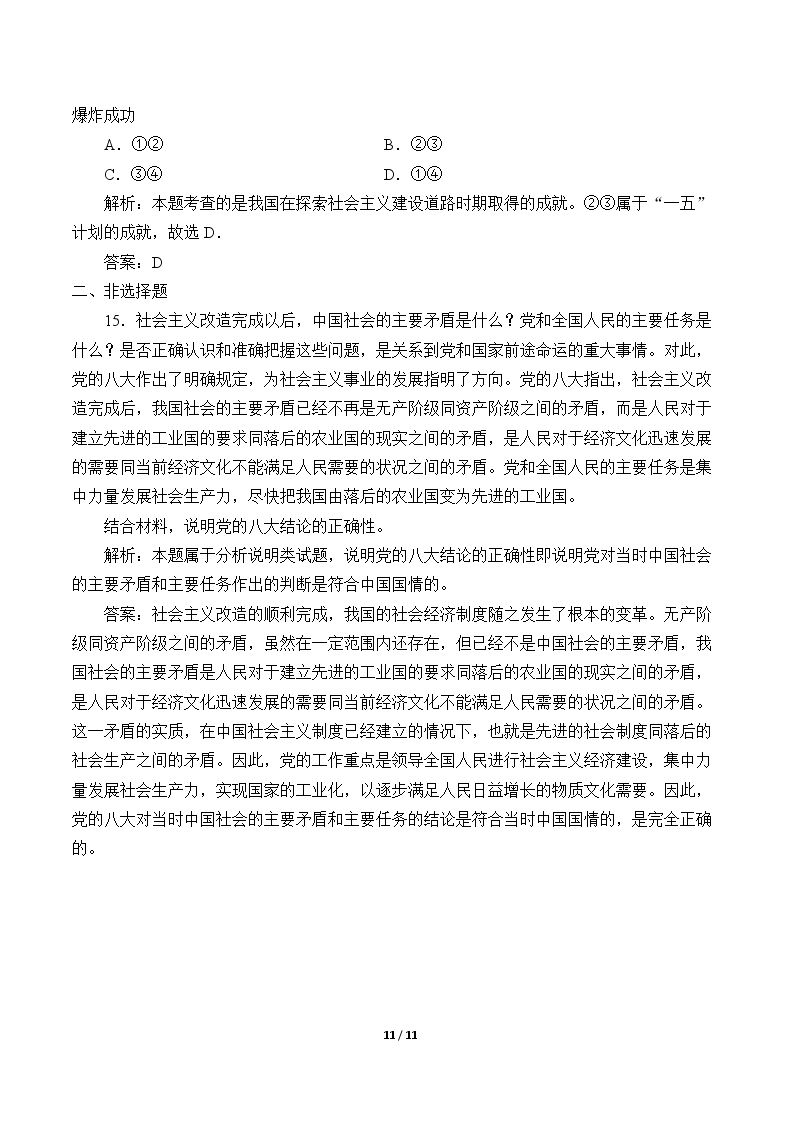 爆炸成功

A.①②　　B.②③

C.③④　　D.①④

解析：本题考查的是我国在探索社会主义建设道路时期取得的成就。②③属于“一五”计划的成就，故选D.

答案：D

二、非选择题

15.社会主义改造完成以后，中国社会的主要矛盾是什么？党和全国人民的主要任务是什么？是否正确认识和准确把握这些问题，是关系到党和国家前途命运的重大事情。对此，党的八大作出了明确规定，为社会主义事业的发展指明了方向。党的八大指出，社会主义改造完成后，我国社会的主要矛盾已经不再是无产阶级同资产阶级之间的矛盾，而是人民对于建立先进的工业国的要求同落后的农业国的现实之间的矛盾，是人民对于经济文化迅速发展的需要同当前经济文化不能满足人民需要的状况之间的矛盾。党和全国人民的主要任务是集中力量发展社会生产力，尽快把我国由落后的农业国变为先进的工业国。

结合材料，说明党的八大结论的正确性。

解析：本题属于分析说明类试题，说明党的八大结论的正确性即说明党对当时中国社会的主要矛盾和主要任务作出的判断是符合中国国情的。

答案：社会主义改造的顺利完成，我国的社会经济制度随之发生了根本的变革。无产阶级同资产阶级之间的矛盾，虽然在一定范围内还存在，但已经不是中国社会的主要矛盾，我国社会的主要矛盾是人民对于建立先进的工业国的要求同落后的农业国的现实之间的矛盾，是人民对于经济文化迅速发展的需要同当前经济文化不能满足人民需要的状况之间的矛盾。这一矛盾的实质，在中国社会主义制度已经建立的情况下，也就是先进的社会制度同落后的社会生产之间的矛盾。因此，党的工作重点是领导全国人民进行社会主义经济建设，集中力量发展社会生产力，实现国家的工业化，以逐步满足人民日益增长的物质文化需要。因此，党的八大对当时中国社会的主要矛盾和主要任务的结论是符合当时中国国情的，是完全正确的。

11 / 11